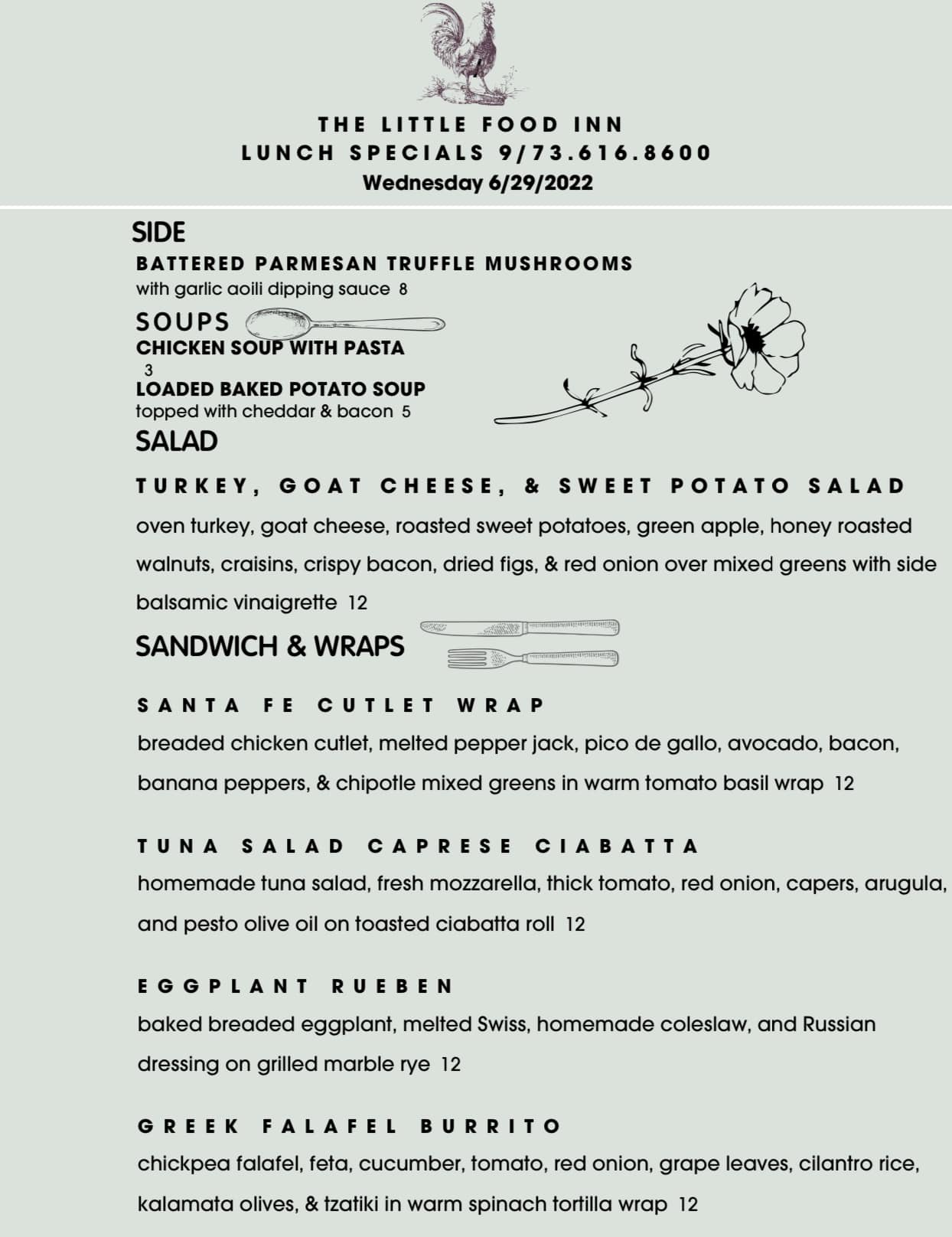 THE LITTLE FOOD INN
LUNCH SPECIALS 9/73.616.8600
Wednesday 6/29/2022

SIDE
BATTERED PARMESAN TRUFFLE MUSHROOMS
with garlic aoili dipping sauce 8

SOUPS
CHICKEN SOUP WITH PASTA
3
LOADED BAKED POTATO SOUP
topped with cheddar & bacon 5

SALAD
TURKEY, GOAT CHEESE, & SWEET POTATO SALAD
oven turkey, goat cheese, roasted sweet potatoes, green apple, honey roasted walnuts, craisins, crispy bacon, dried figs, & red onion over mixed greens with side balsamic vinaigrette 12

SANDWICH & WRAPS

SANTA FE CUTLET WRAP
breaded chicken cutlet, melted pepper jack, pico de gallo, avocado, bacon, banana peppers, & chipotle mixed greens in warm tomato basil wrap 12

TUNA SALAD CAPRESE CIABATTA
homemade tuna salad, fresh mozzarella, thick tomato, red onion, capers, arugula, and pesto olive oil on toasted ciabatta roll 12

EGGPLANT RUEBEN
baked breaded eggplant, melted Swiss, homemade coleslaw, and Russian dressing on grilled marble rye 12

GREEK FALAFEL BURRITO
chickpea falafel, feta, cucumber, tomato, red onion, grape leaves, cilantro rice, kalamata olives, & tzatiki in warm spinach tortilla wrap 12